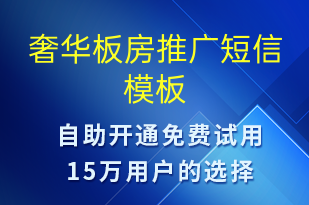 奢华板房推广短信模板

自助开通免费试用
15万用户的选择